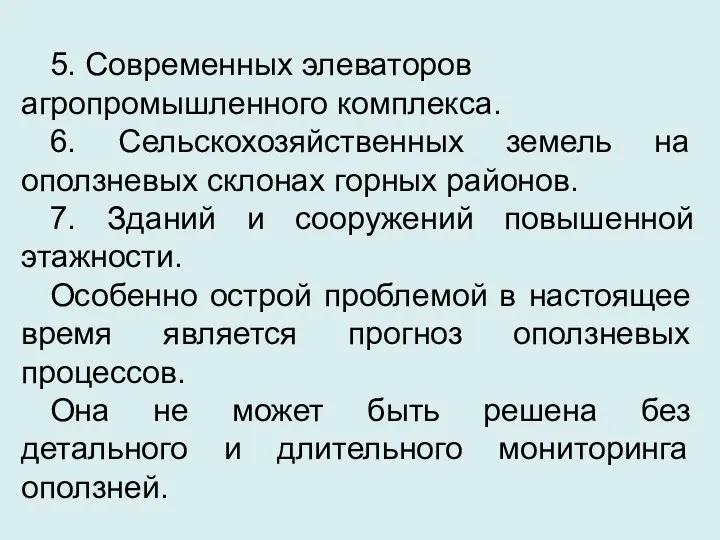 5. Современных элеваторов агропромышленного комплекса.

6. Сельскохозяйственных земель на оползневых склонах горных районов.

7. Зданий и сооружений повышенной этажности.

Особенно острой проблемой в настоящее время является прогноз оползневых процессов.

Она не может быть решена без детального и длительного мониторинга оползней.